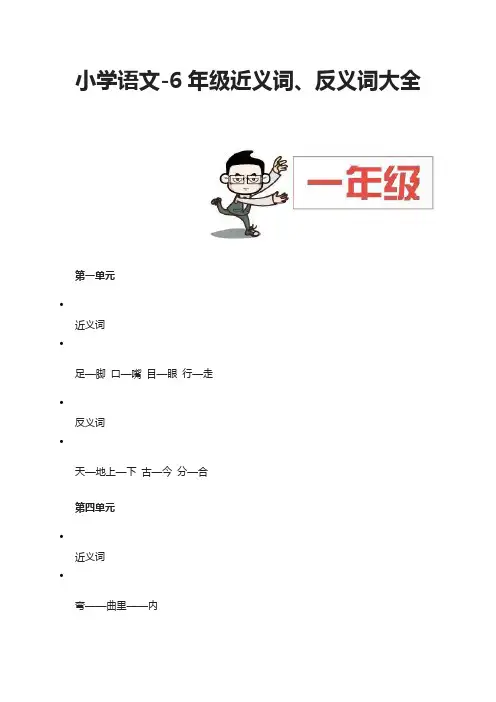 小学语文-6年级近义词、反义词大全

一年级

第一单元

• 近义词

• 足—脚 口—嘴 目—眼 行—走

• 反义词

• 天—地上—下 古—今 分—合

第四单元

• 近义词

• 弯——曲里——内